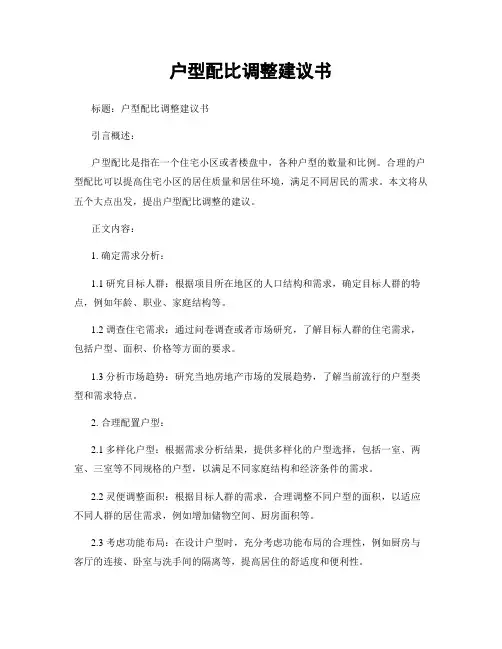 户型配比调整建议书

标题：户型配比调整建议书

引言概述：

户型配比是指在一个住宅小区或者楼盘中，各种户型的数量和比例。合理的户型配比可以提高住宅小区的居住质量和居住环境，满足不同居民的需求。本文将从五个大点出发，提出户型配比调整的建议。

正文内容：

1. 确定需求分析：

1.1 研究目标人群：根据项目所在地区的人口结构和需求，确定目标人群的特点，例如年龄、职业、家庭结构等。

1.2 调查住宅需求：通过问卷调查或者市场研究，了解目标人群的住宅需求，包括户型、面积、价格等方面的要求。

1.3 分析市场趋势：研究当地房地产市场的发展趋势，了解当前流行的户型类型和需求特点。

2. 合理配置户型：

2.1 多样化户型：根据需求分析结果，提供多样化的户型选择，包括一室、两室、三室等不同规格的户型，以满足不同家庭结构和经济条件的需求。

2.2 灵便调整面积：根据目标人群的需求，合理调整不同户型的面积，以适应不同人群的居住需求，例如增加储物空间、厨房面积等。

2.3 考虑功能布局：在设计户型时，充分考虑功能布局的合理性，例如厨房与客厅的连接、卧室与洗手间的隔离等，提高居住的舒适度和便利性。